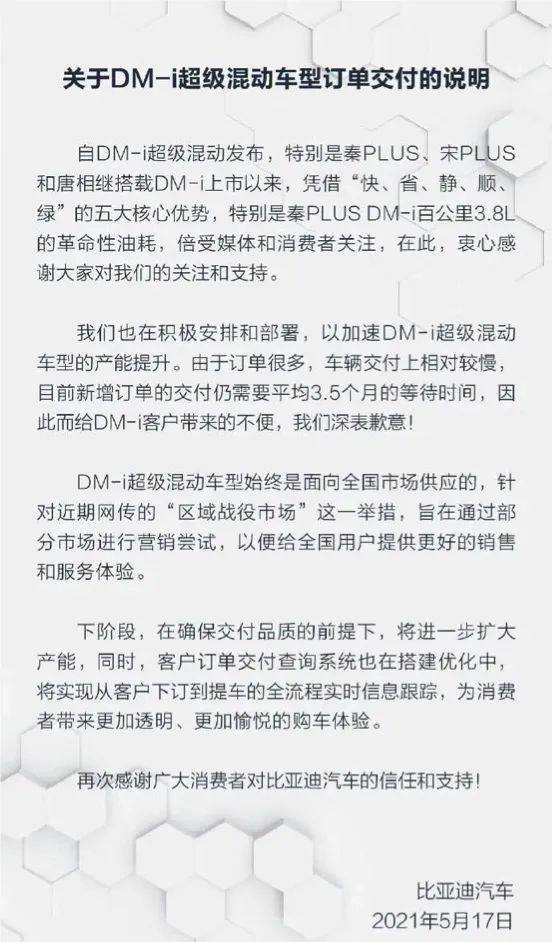 关于DM-i超级混动车型订单交付的说明

自DM-i超级混动发布，特别是秦PLUS、宋PLUS和唐相继搭载DM-i上市以来，凭借“快、省、静、顺、绿”的五大核心优势，特别是秦PLUS DM-i百公里3.8L的革命性油耗，倍受媒体和消费者关注，在此，衷心感谢大家对我们的关注和支持。

我们也在积极安排和部署，以加速DM-i超级混动车型的产能提升。由于订单很多，车辆交付上相对较慢，目前新增订单的交付仍需要平均3.5个月的等待时间，因此而给DM-i客户带来的不便，我们深表歉意！

DM-i超级混动车型始终是面向全国市场供应的，针对近期网传的“区域战役市场”这一举措，旨在通过部分市场进行营销尝试，以便给全国用户提供更好的销售和服务体验。

下阶段，在确保交付品质的前提下，将进一步扩大产能，同时，客户订单交付查询系统也在搭建优化中，将实现从客户下订到提车的全流程实时信息跟踪，为消费者带来更加透明、更加愉悦的购车体验。

再次感谢广大消费者对比亚迪汽车的信任和支持！

比亚迪汽车
2021年5月17日